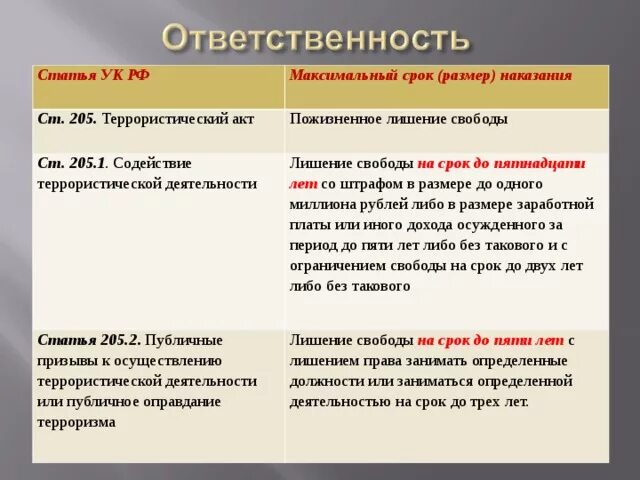 Ответственность

| Статья УК РФ | Максимальный срок (размер) наказания |
|---|---|
| Ст. 205. Террористический акт | Пожизненное лишение свободы |
| Ст. 205.1. Содействие террористической деятельности | Лишение свободы на срок до пятнадцати лет со штрафом в размере до одного миллиона рублей либо в размере заработной платы или иного дохода осужденного за период до пяти лет либо без такового и с ограничением свободы на срок до двух лет либо без такового |
| Статья 205.2. Публичные призывы к осуществлению террористической деятельности или публичное оправдание терроризма | Лишение свободы на срок до пяти лет с лишением права занимать определенные должности или заниматься определенной деятельностью на срок до трех лет. |